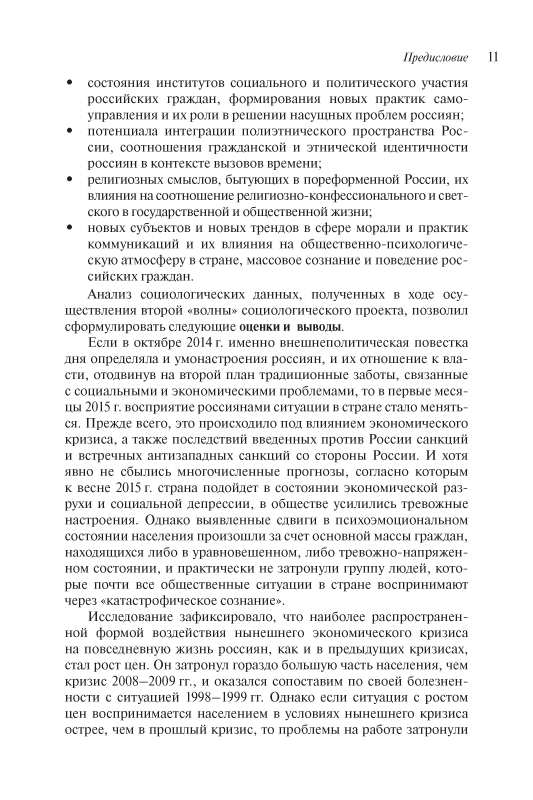 Предисловие 11

• состояния институтов социального и политического участия российских граждан, формирования новых практик самоуправления и их роли в решении насущных проблем россиян;
• потенциала интеграции полиэтнического пространства России, соотношения гражданской и этнической идентичности россиян в контексте вызовов времени;
• религиозных смыслов, бытующих в пореформенной России, их влияния на соотношение религиозно-конфессионального и светского в государственной и общественной жизни;
• новых субъектов и новых трендов в сфере морали и практик коммуникаций и их влияния на общественно-психологическую атмосферу в стране, массовое сознание и поведение российских граждан.

Анализ социологических данных, полученных в ходе осуществления второй «волны» социологического проекта, позволил сформулировать следующие оценки и выводы.

Если в октябре 2014 г. именно внешнеполитическая повестка дня определяла и умонастроения россиян, и их отношение к власти, отодвинув на второй план традиционные заботы, связанные с социальными и экономическими проблемами, то в первые месяцы 2015 г. восприятие россиянами ситуации в стране стало меняться. Прежде всего, это происходило под влиянием экономического кризиса, а также последствий введенных против России санкций и встречных антизападных санкций со стороны России. И хотя явно не сбылись многочисленные прогнозы, согласно которым к весне 2015 г. страна подойдет в состоянии экономической разрухи и социальной депрессии, в обществе усилились тревожные настроения. Однако выявленные сдвиги в психоэмоциональном состоянии населения произошли за счет основной массы граждан, находящихся либо в уравновешенном, либо тревожно-напряженном состоянии, и практически не затронули группу людей, которые почти все общественные ситуации в стране воспринимают через «катастрофическое сознание».

Исследование зафиксировало, что наиболее распространенной формой воздействия нынешнего экономического кризиса на повседневную жизнь россиян, как и в предыдущих кризисах, стал рост цен. Он затронул гораздо большую часть населения, чем кризис 2008–2009 гг., и оказался сопоставим по своей болезненности с ситуацией 1998–1999 гг. Однако если ситуация с ростом цен воспринимается населением в условиях нынешнего кризиса острее, чем в прошлый кризис, то проблемы на работе затронули